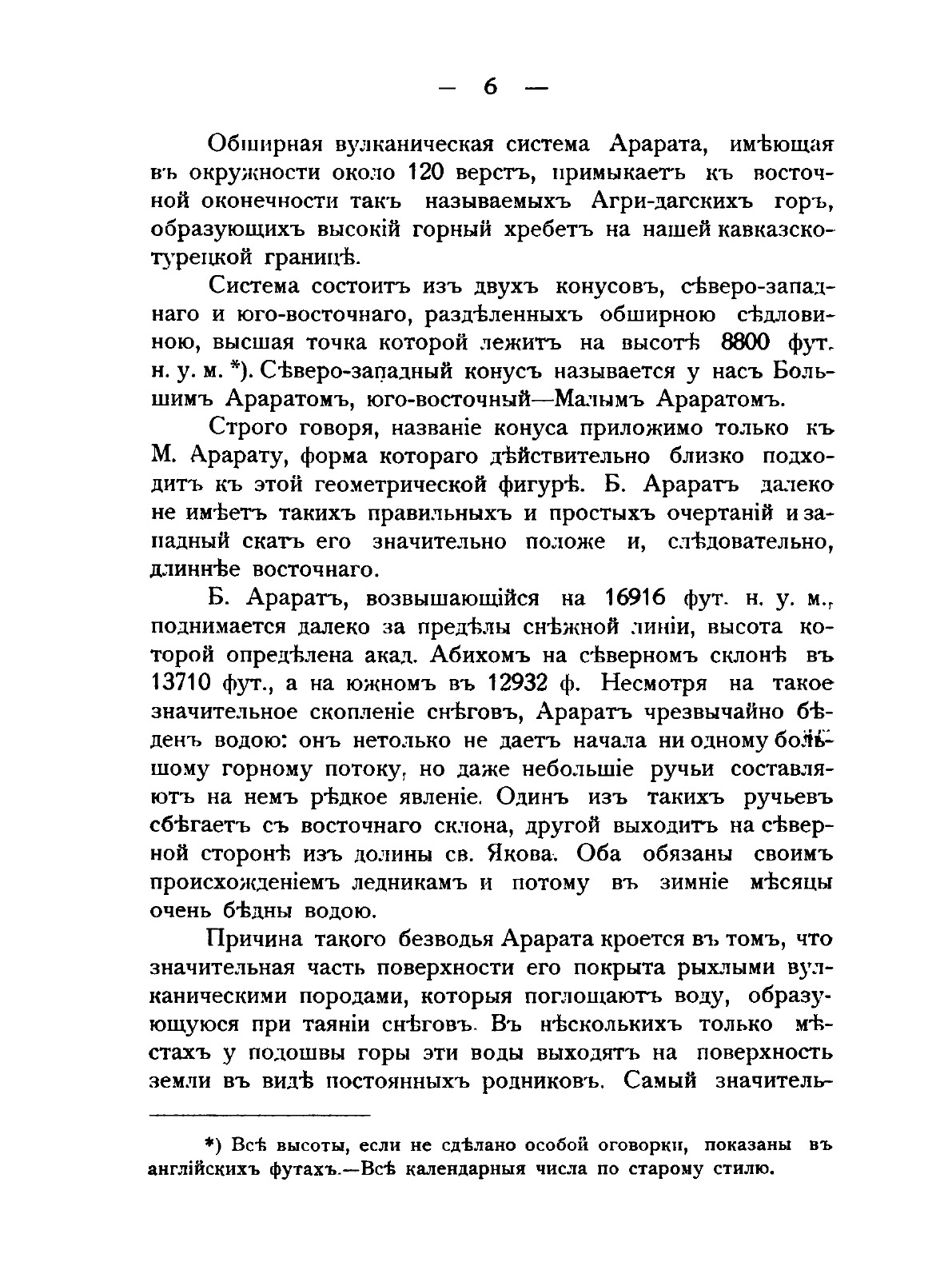 — 6 —

Обширная вулканическая система Арарата, имѣющая въ окружности около 120 верстъ, примыкаетъ къ восточной оконечности такъ называемыхъ Агри-дагскихъ горъ, образующихъ высокій горный хребетъ на нашей кавказско-турецкой границѣ.

Система состоитъ изъ двухъ конусовъ, сѣверо-западнаго и юго-восточнаго, раздѣленныхъ обширною сѣдловиною, высшая точка которой лежитъ на высотѣ 8800 фут. н. у. м. *). Сѣверо-западный конусъ называется у насъ Большимъ Араратомъ, юго-восточный—Малымъ Араратомъ.

Строго говоря, названіе конуса приложимо только къ М. Арарату, форма котораго дѣйствительно близко подходитъ къ этой геометрической фигурѣ. Б. Араратъ далеко не имѣетъ такихъ правильныхъ и простыхъ очертаній и западный скатъ его значительно положе и, слѣдовательно, длиннѣе восточнаго.

Б. Араратъ, возвышающійся на 16916 фут. н. у. м., поднимается далеко за предѣлы снѣжной линіи, высота которой опредѣлена акад. Абихомъ на сѣверномъ склонѣ въ 13710 фут., а на южномъ въ 12932 ф. Несмотря на такое значительное скопленіе снѣговъ, Араратъ чрезвычайно бѣденъ водою: онъ нетолько не даетъ начала ни одному большому горному потоку, но даже небольшіе ручьи составляютъ на немъ рѣдкое явленіе. Одинъ изъ такихъ ручьевъ сбѣгаетъ съ восточнаго склона, другой выходитъ на сѣверной сторонѣ изъ долины св. Якова. Оба обязаны своимъ происхожденіемъ ледникамъ и потому въ зимніе мѣсяцы очень бѣдны водою.

Причина такого безводья Арарата кроется въ томъ, что значительная часть поверхности его покрыта рыхлыми вулканическими породами, которыя поглощаютъ воду, образующуюся при таяніи снѣговъ. Въ нѣсколькихъ только мѣстахъ у подошвы горы эти воды выходятъ на поверхность земли въ видѣ постоянныхъ родниковъ. Самый значитель-

*) Всѣ высоты, если не сдѣлано особой оговорки, показаны въ англійскихъ футахъ.—Всѣ календарныя числа по старому стилю.